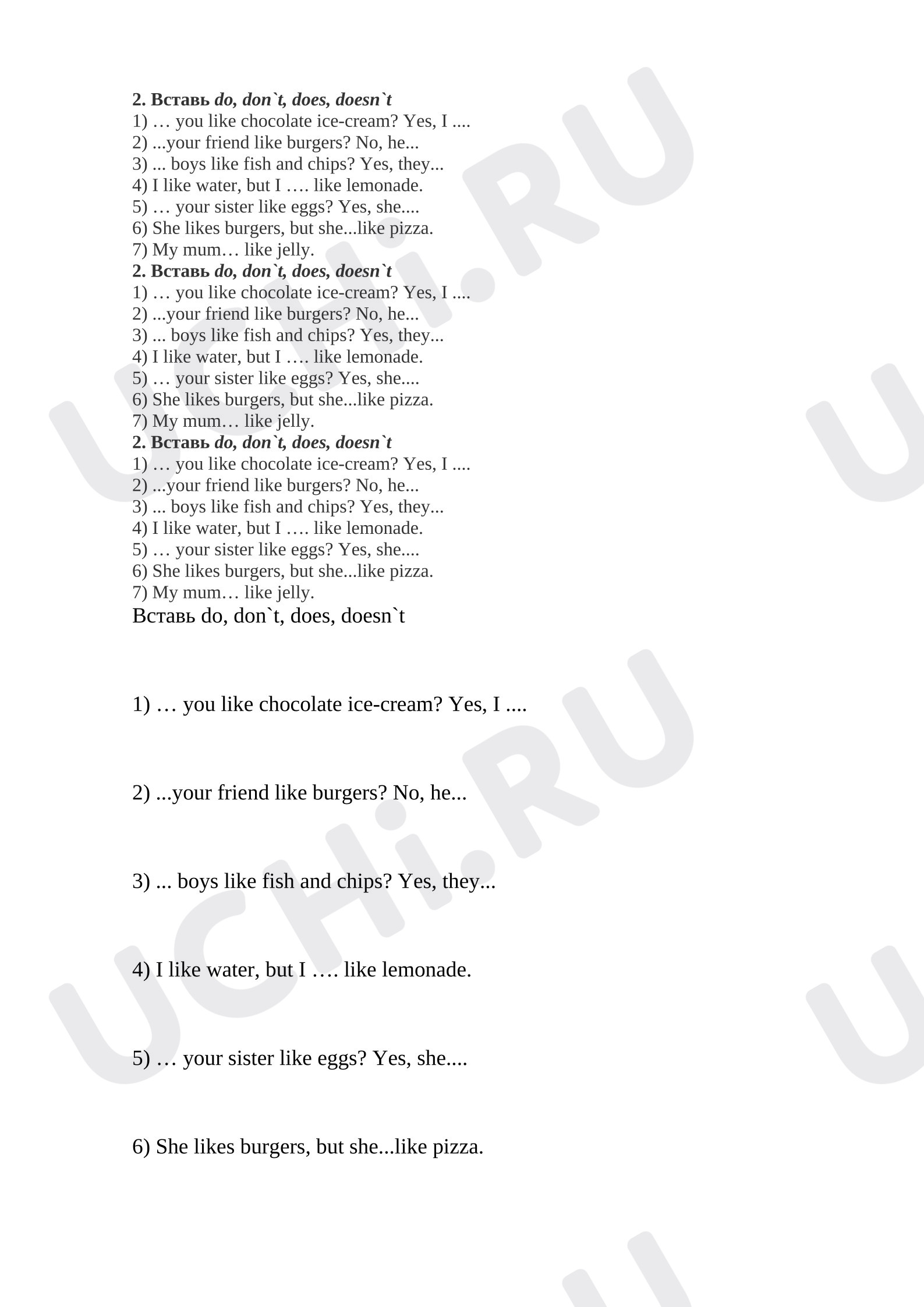 2. Вставь do, don`t, does, doesn`t
1) … you like chocolate ice-cream? Yes, I ....
2) ...your friend like burgers? No, he...
3) ... boys like fish and chips? Yes, they...
4) I like water, but I …. like lemonade.
5) … your sister like eggs? Yes, she....
6) She likes burgers, but she...like pizza.
7) My mum… like jelly.

2. Вставь do, don`t, does, doesn`t
1) … you like chocolate ice-cream? Yes, I ....
2) ...your friend like burgers? No, he...
3) ... boys like fish and chips? Yes, they...
4) I like water, but I …. like lemonade.
5) … your sister like eggs? Yes, she....
6) She likes burgers, but she...like pizza.
7) My mum… like jelly.

2. Вставь do, don`t, does, doesn`t
1) … you like chocolate ice-cream? Yes, I ....
2) ...your friend like burgers? No, he...
3) ... boys like fish and chips? Yes, they...
4) I like water, but I …. like lemonade.
5) … your sister like eggs? Yes, she....
6) She likes burgers, but she...like pizza.
7) My mum… like jelly.

Вставь do, don`t, does, doesn`t

1) … you like chocolate ice-cream? Yes, I ....

2) ...your friend like burgers? No, he...

3) ... boys like fish and chips? Yes, they...

4) I like water, but I …. like lemonade.

5) … your sister like eggs? Yes, she....

6) She likes burgers, but she...like pizza.

UCHi.RU